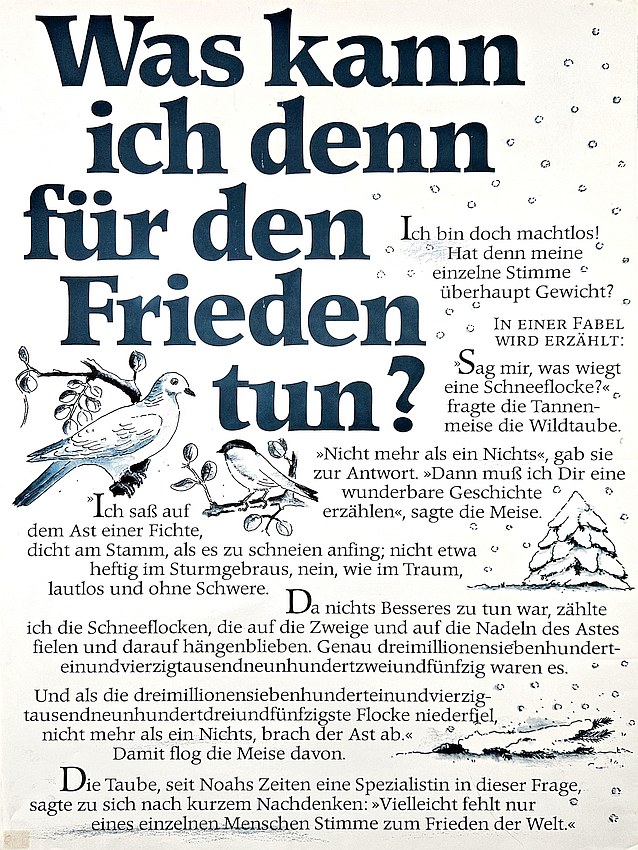 Was kann ich denn für den Frieden tun?

Ich bin doch machtlos! Hat denn meine einzelne Stimme überhaupt Gewicht?

IN EINER FABEL WIRD ERZÄHLT:

»Sag mir, was wiegt eine Schneeflocke?« fragte die Tannenmeise die Wildtaube.

»Nicht mehr als ein Nichts«, gab sie zur Antwort. »Dann muß ich Dir eine wunderbare Geschichte erzählen«, sagte die Meise.

»Ich saß auf dem Ast einer Fichte, dicht am Stamm, als es zu schneien anfing; nicht etwa heftig im Sturmgebraus, nein, wie im Traum, lautlos und ohne Schwere.

Da nichts Besseres zu tun war, zählte ich die Schneeflocken, die auf die Zweige und auf die Nadeln des Astes fielen und darauf hängenblieben. Genau dreimillionensiebenhunderteinundvierzigtausendneunhundertzweiundfünfzig waren es.

Und als die dreimillionensiebenhunderteinundvierzigtausendneunhundertdreiundfünfzigste Flocke niederfiel, nicht mehr als ein Nichts, brach der Ast ab.« Damit flog die Meise davon.

Die Taube, seit Noahs Zeiten eine Spezialistin in dieser Frage, sagte zu sich nach kurzem Nachdenken: »Vielleicht fehlt nur eines einzelnen Menschen Stimme zum Frieden der Welt.«